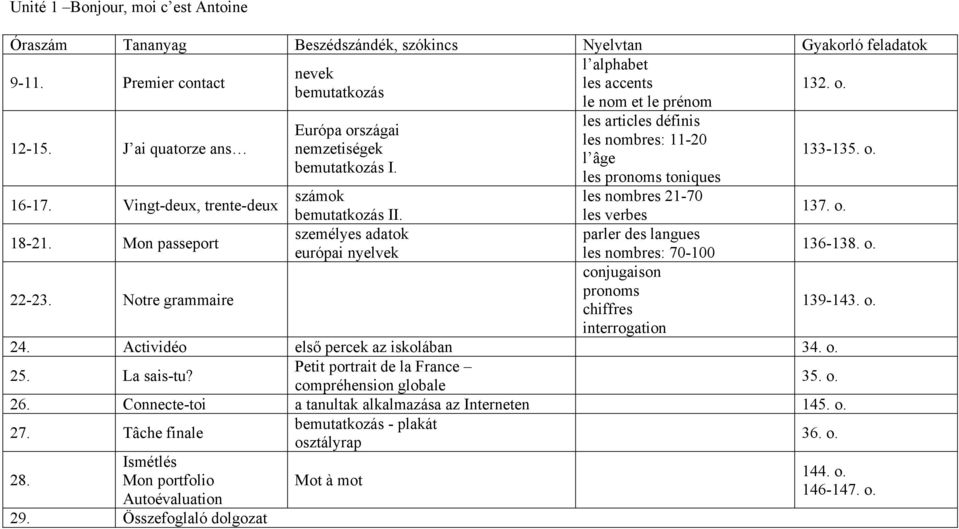 Unité 1 –Bonjour, moi c'est Antoine

| Óraszám | Tananyag | Beszédszándék, szókincs | Nyelvtan | Gyakorló feladatok |
|---|---|---|---|---|
| 9-11. | Premier contact | nevek bemutatkozás | l'alphabet les accents le nom et le prénom | 132. o. |
| 12-15. | J'ai quatorze ans… | Európa országai nemzetiségek bemutatkozás I. | les articles définis les nombres: 11-20 l'âge les pronoms toniques | 133-135. o. |
| 16-17. | Vingt-deux, trente-deux | számok bemutatkozás II. | les nombres 21-70 les verbes | 137. o. |
| 18-21. | Mon passeport | személyes adatok európai nyelvek | parler des langues les nombres: 70-100 | 136-138. o. |
| 22-23. | Notre grammaire | | conjugaison pronoms chiffres interrogation | 139-143. o. |
| 24. | Actividéo | első percek az iskolában | | 34. o. |
| 25. | La sais-tu? | Petit portrait de la France – compréhension globale | | 35. o. |
| 26. | Connecte-toi | a tanultak alkalmazása az Interneten | | 145. o. |
| 27. | Tâche finale | bemutatkozás - plakát osztályrap | | 36. o. |
| 28. | Ismétlés Mon portfolio Autoévaluation | Mot à mot | | 144. o. 146-147. o. |
| 29. | Összefoglaló dolgozat | | | |